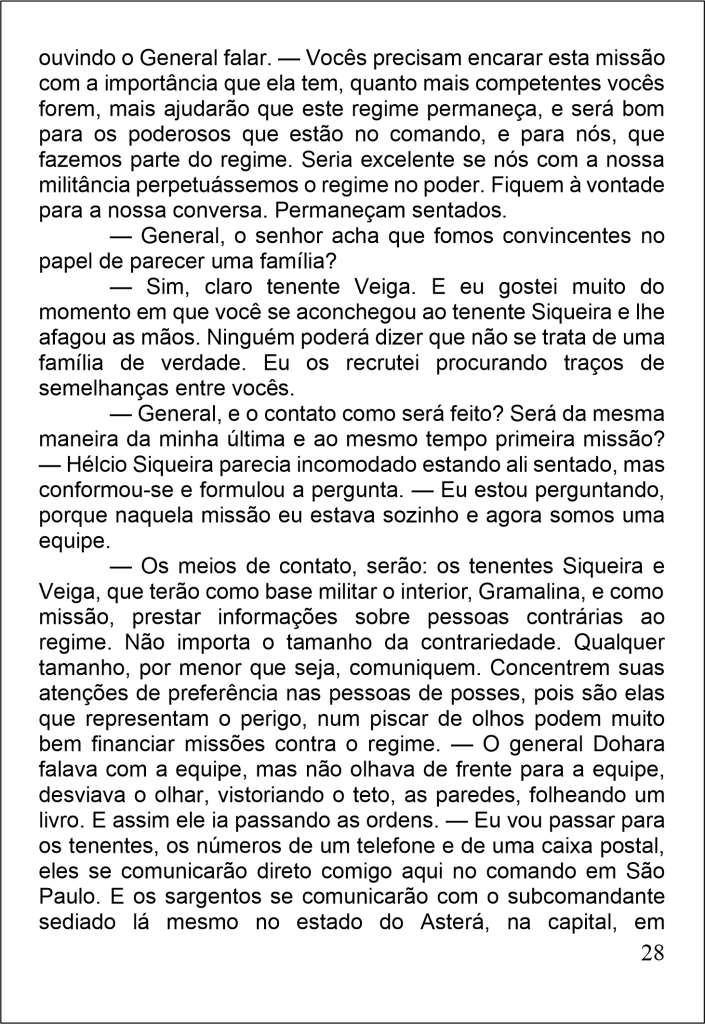 ouvindo o General falar. — Vocês precisam encarar esta missão com a importância que ela tem, quanto mais competentes vocês forem, mais ajudarão que este regime permaneça, e será bom para os poderosos que estão no comando, e para nós, que fazemos parte do regime. Seria excelente se nós com a nossa militância perpetuássemos o regime no poder. Fiquem à vontade para a nossa conversa. Permaneçam sentados.

— General, o senhor acha que fomos convincentes no papel de parecer uma família?

— Sim, claro tenente Veiga. E eu gostei muito do momento em que você se aconchegou ao tenente Siqueira e lhe afagou as mãos. Ninguém poderá dizer que não se trata de uma família de verdade. Eu os recrutei procurando traços de semelhanças entre vocês.

— General, e o contato como será feito? Será da mesma maneira da minha última e ao mesmo tempo primeira missão? — Hélcio Siqueira parecia incomodado estando ali sentado, mas conformou-se e formulou a pergunta. — Eu estou perguntando, porque naquela missão eu estava sozinho e agora somos uma equipe.

— Os meios de contato, serão: os tenentes Siqueira e Veiga, que terão como base militar o interior, Gramalina, e como missão, prestar informações sobre pessoas contrárias ao regime. Não importa o tamanho da contrariedade. Qualquer tamanho, por menor que seja, comuniquem. Concentrem suas atenções de preferência nas pessoas de posses, pois são elas que representam o perigo, num piscar de olhos podem muito bem financiar missões contra o regime. — O general Dohara falava com a equipe, mas não olhava de frente para a equipe, desviava o olhar, vistoriando o teto, as paredes, folheando um livro. E assim ele ia passando as ordens. — Eu vou passar para os tenentes, os números de um telefone e de uma caixa postal, eles se comunicarão direto comigo aqui no comando em São Paulo. E os sargentos se comunicarão com o subcomandante sediado lá mesmo no estado do Asterá, na capital, em

28